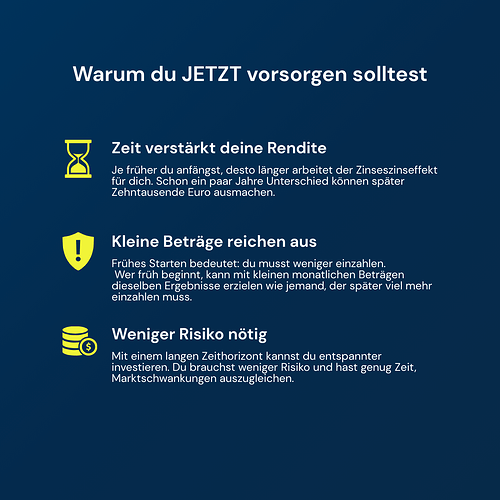 Warum du JETZT vorsorgen solltest

Zeit verstärkt deine Rendite

Je früher du anfängst, desto länger arbeitet der Zinseszinseffekt für dich. Schon ein paar Jahre Unterschied können später Zehntausende Euro ausmachen.

Kleine Beträge reichen aus

Frühes Starten bedeutet: du musst weniger einzahlen.
Wer früh beginnt, kann mit kleinen monatlichen Beträgen dieselben Ergebnisse erzielen wie jemand, der später viel mehr einzahlen muss.

Weniger Risiko nötig

Mit einem langen Zeithorizont kannst du entspannter investieren. Du brauchst weniger Risiko und hast genug Zeit, Marktschwankungen auszugleichen.